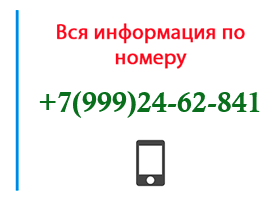 Вся информация по номеру

+7(999)24-62-841